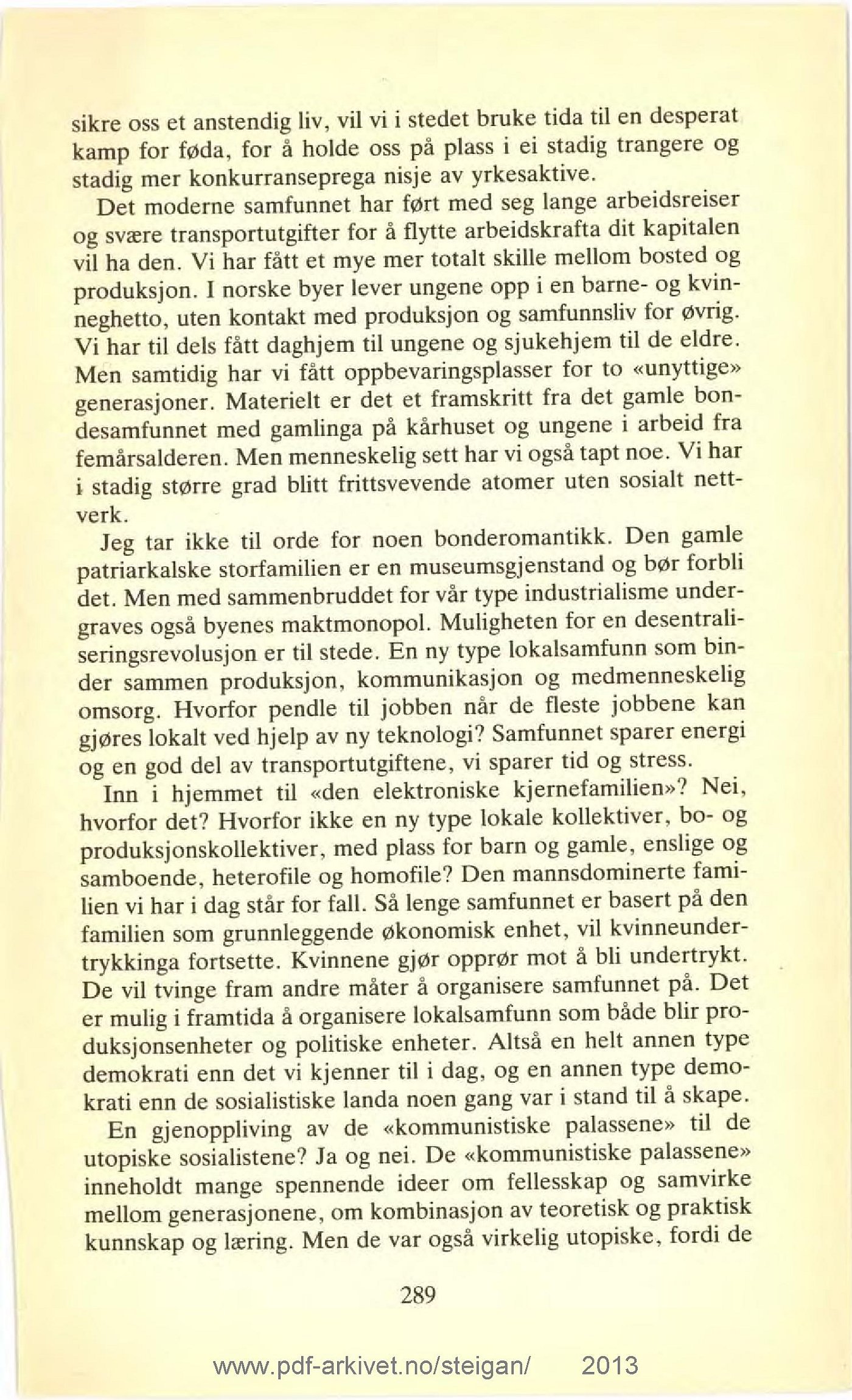 sikre oss et anstendig liv, vil vi i stedet bruke tida til en desperat kamp for føda, for å holde oss på plass i ei stadig trangere og stadig mer konkurranseprega nisje av yrkesaktive.

Det moderne samfunnet har ført med seg lange arbeidsreiser og svære transportutgifter for å flytte arbeidskrafta dit kapitalen vil ha den. Vi har fått et mye mer totalt skille mellom bosted og produksjon. I norske byer lever ungene opp i en barne- og kvinneghetto, uten kontakt med produksjon og samfunnsliv for øvrig. Vi har til dels fått daghjem til ungene og sjukehjem til de eldre. Men samtidig har vi fått oppbevaringsplasser for to «unyttige» generasjoner. Materielt er det et framskritt fra det gamle bondesamfunnet med gamlinga på kårhuset og ungene i arbeid fra femårsalderen. Men menneskelig sett har vi også tapt noe. Vi har i stadig større grad blitt frittsvevende atomer uten sosialt nettverk.

Jeg tar ikke til orde for noen bonderomantikk. Den gamle patriarkalske storfamilien er en museumsgjenstand og bør forbli det. Men med sammenbruddet for vår type industrialisme undergraves også byenes maktmonopol. Muligheten for en desentraliseringsrevolusjon er til stede. En ny type lokalsamfunn som binder sammen produksjon, kommunikasjon og medmenneskelig omsorg. Hvorfor pendle til jobben når de fleste jobbene kan gjøres lokalt ved hjelp av ny teknologi? Samfunnet sparer energi og en god del av transportutgiftene, vi sparer tid og stress.

Inn i hjemmet til «den elektroniske kjernefamilien»? Nei, hvorfor det? Hvorfor ikke en ny type lokale kollektiver, bo- og produksjonskollektiver, med plass for barn og gamle, enslige og samboende, heterofile og homofile? Den mannsdominerte familien vi har i dag står for fall. Så lenge samfunnet er basert på den familien som grunnleggende økonomisk enhet, vil kvinneundertrykkinga fortsette. Kvinnene gjør opprør mot å bli undertrykt. De vil tvinge fram andre måter å organisere samfunnet på. Det er mulig i framtida å organisere lokalsamfunn som både blir produksjonsenheter og politiske enheter. Altså en helt annen type demokrati enn det vi kjenner til i dag, og en annen type demokrati enn de sosialistiske landa noen gang var i stand til å skape.

En gjenoppliving av de «kommunistiske palassene» til de utopiske sosialistene? Ja og nei. De «kommunistiske palassene» inneholdt mange spennende ideer om fellesskap og samvirke mellom generasjonene, om kombinasjon av teoretisk og praktisk kunnskap og læring. Men de var også virkelig utopiske, fordi de

289

www.pdf-arkivet.no/steigan/ 2013